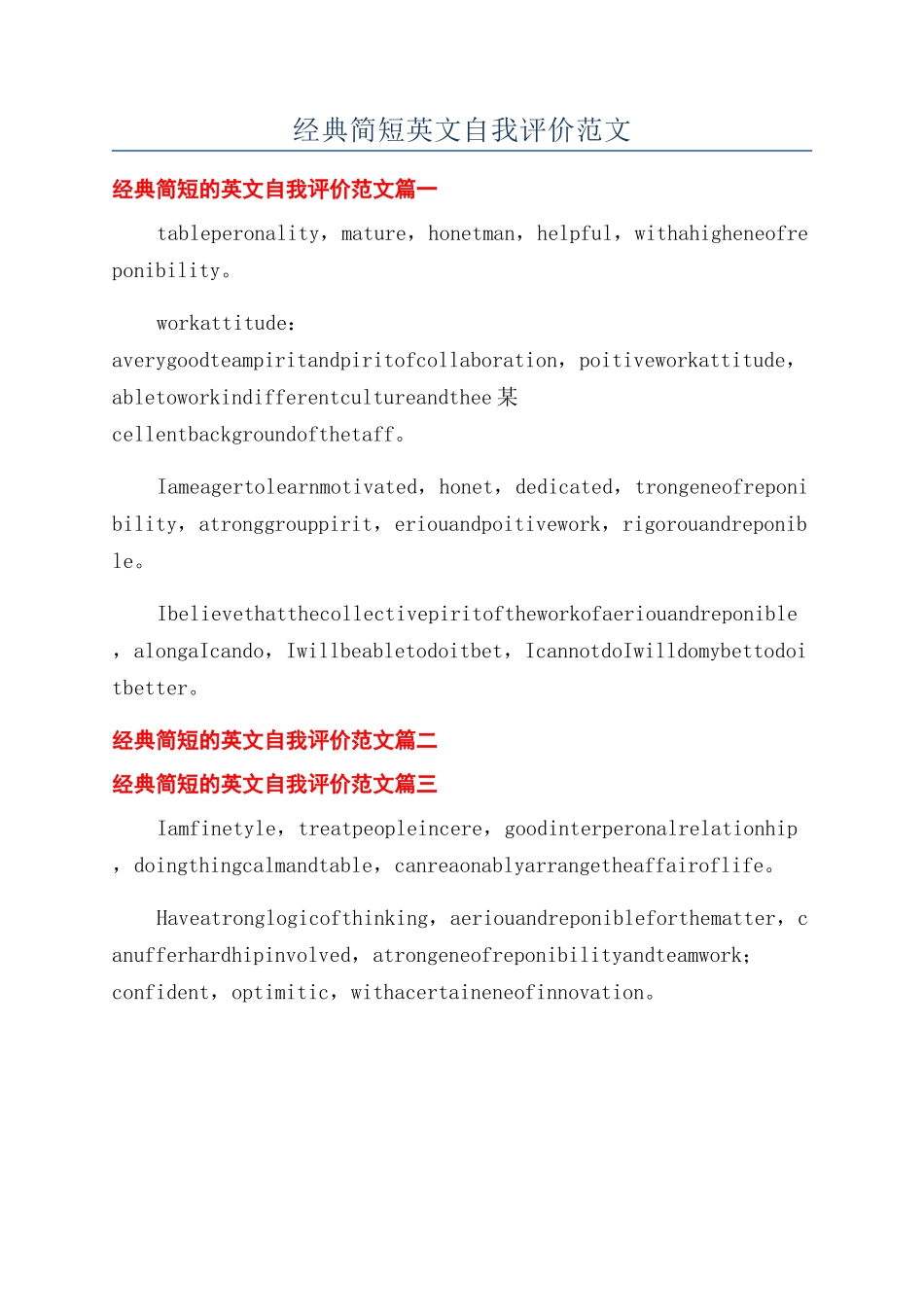 经典简短英文自我评价范文

经典简短的英文自我评价范文篇一

tableperonality，mature，honetman，helpful，withahigheneofreponibility。

workattitude：averygoodteampiritandpiritofcollaboration，poitiveworkattitude，abletoworkindifferentcultureandthee某cellentbackgroundofthetaff。

Iameagertolearnmotivated，honet，dedicated，trongeneofreponibility，atronggrouppirit，eriouandpoitivework，rigorouandreponible。

Ibelievethatthecollectivepiritoftheworkofaeriouandreponible，alongaIcando，Iwillbeabletodoitbet，IcannotdoIwilldomybettodoitbetter。

经典简短的英文自我评价范文篇二

经典简短的英文自我评价范文篇三

Iamfinetyle，treatpeopleincere，goodinterperonalrelationhip，doingthingcalmandtable，canreaonablyarrangetheaffairoflife。

Haveatronglogicofthinking，aeriouandreponibleforthematter，canufferhardhipinvolved，atrongeneofreponibilityandteamwork；confident，optimitic，withacertaineneofinnovation。